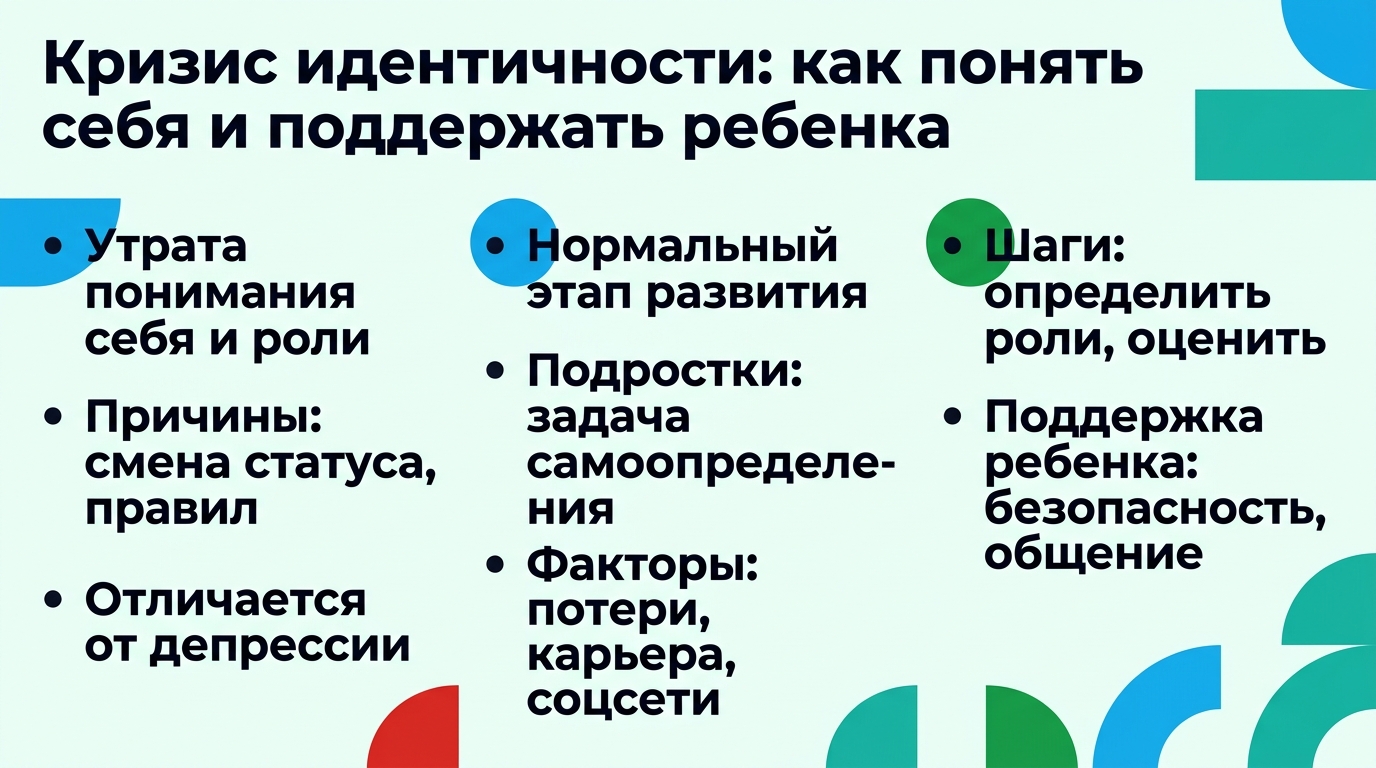 Кризис идентичности: как понять себя и поддержать ребенка

• Утрата понимания себя и роли

• Причины: смена статуса, правил

• Отличается от депрессии

• Нормальный этап развития

• Подростки: задача самоопределения

• Факторы: потери, карьера, соцсети

• Шаги: определить роли, оценить

• Поддержка ребенка: безопасность, общение